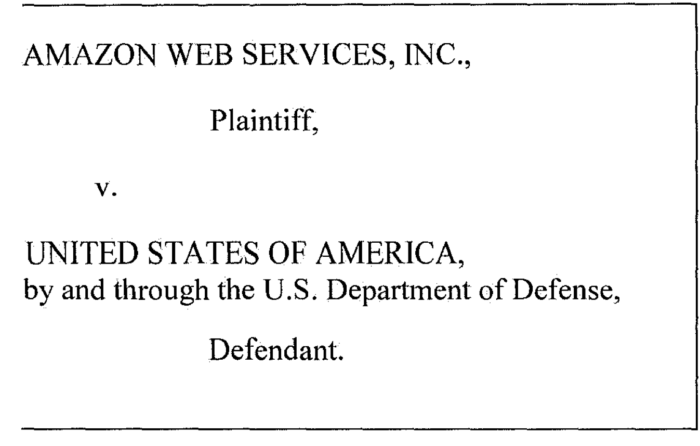 AMAZON WEB SERVICES, INC.,

Plaintiff,

v.

UNITED STATES OF AMERICA,
by and through the U.S. Department of Defense,

Defendant.